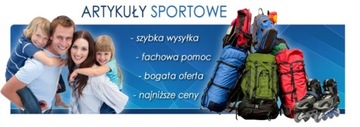 ARTYKUŁY SPORTOWE

- szybka wysyłka

- fachowa pomoc

- bogata oferta

- najniższe ceny